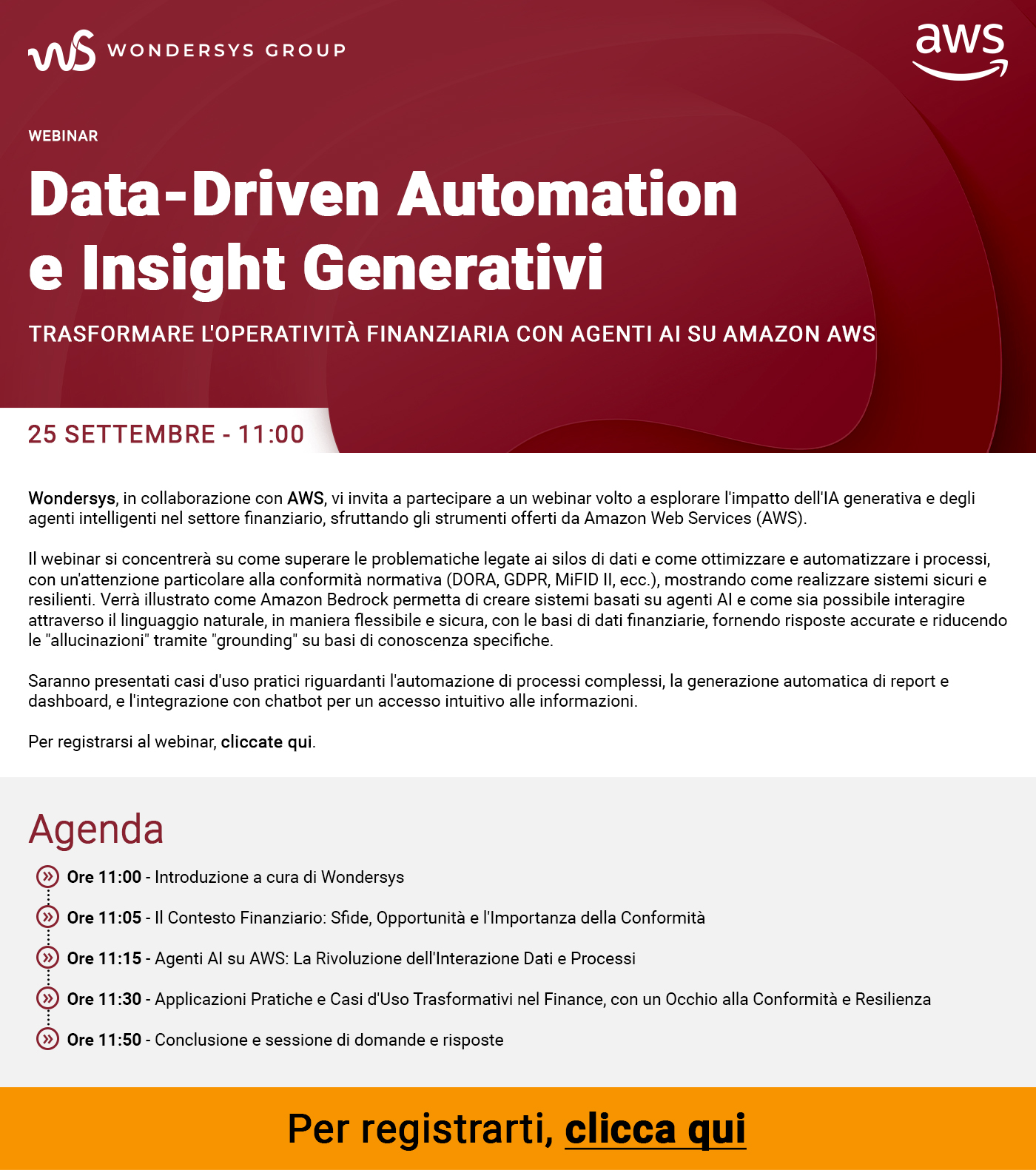 WS WONDERSYS GROUP

aws

WEBINAR

Data-Driven Automation e Insight Generativi

TRASFORMARE L'OPERATIVITÀ FINANZIARIA CON AGENTI AI SU AMAZON AWS

25 SETTEMBRE - 11:00

Wondersys, in collaborazione con AWS, vi invita a partecipare a un webinar volto a esplorare l'impatto dell'IA generativa e degli agenti intelligenti nel settore finanziario, sfruttando gli strumenti offerti da Amazon Web Services (AWS).

Il webinar si concentrerà su come superare le problematiche legate ai silos di dati e come ottimizzare e automatizzare i processi, con un'attenzione particolare alla conformità normativa (DORA, GDPR, MiFID II, ecc.), mostrando come realizzare sistemi sicuri e resilienti. Verrà illustrato come Amazon Bedrock permetta di creare sistemi basati su agenti AI e come sia possibile interagire attraverso il linguaggio naturale, in maniera flessibile e sicura, con le basi di dati finanziarie, fornendo risposte accurate e riducendo le "allucinazioni" tramite "grounding" su basi di conoscenza specifiche.

Saranno presentati casi d'uso pratici riguardanti l'automazione di processi complessi, la generazione automatica di report e dashboard, e l'integrazione con chatbot per un accesso intuitivo alle informazioni.

Per registrarsi al webinar, cliccate qui.

Agenda

Ore 11:00 - Introduzione a cura di Wondersys

Ore 11:05 - Il Contesto Finanziario: Sfide, Opportunità e l'Importanza della Conformità

Ore 11:15 - Agenti AI su AWS: La Rivoluzione dell'Interazione Dati e Processi

Ore 11:30 - Applicazioni Pratiche e Casi d'Uso Trasformativi nel Finance, con un Occhio alla Conformità e Resilienza

Ore 11:50 - Conclusione e sessione di domande e risposte

Per registrarti, clicca qui